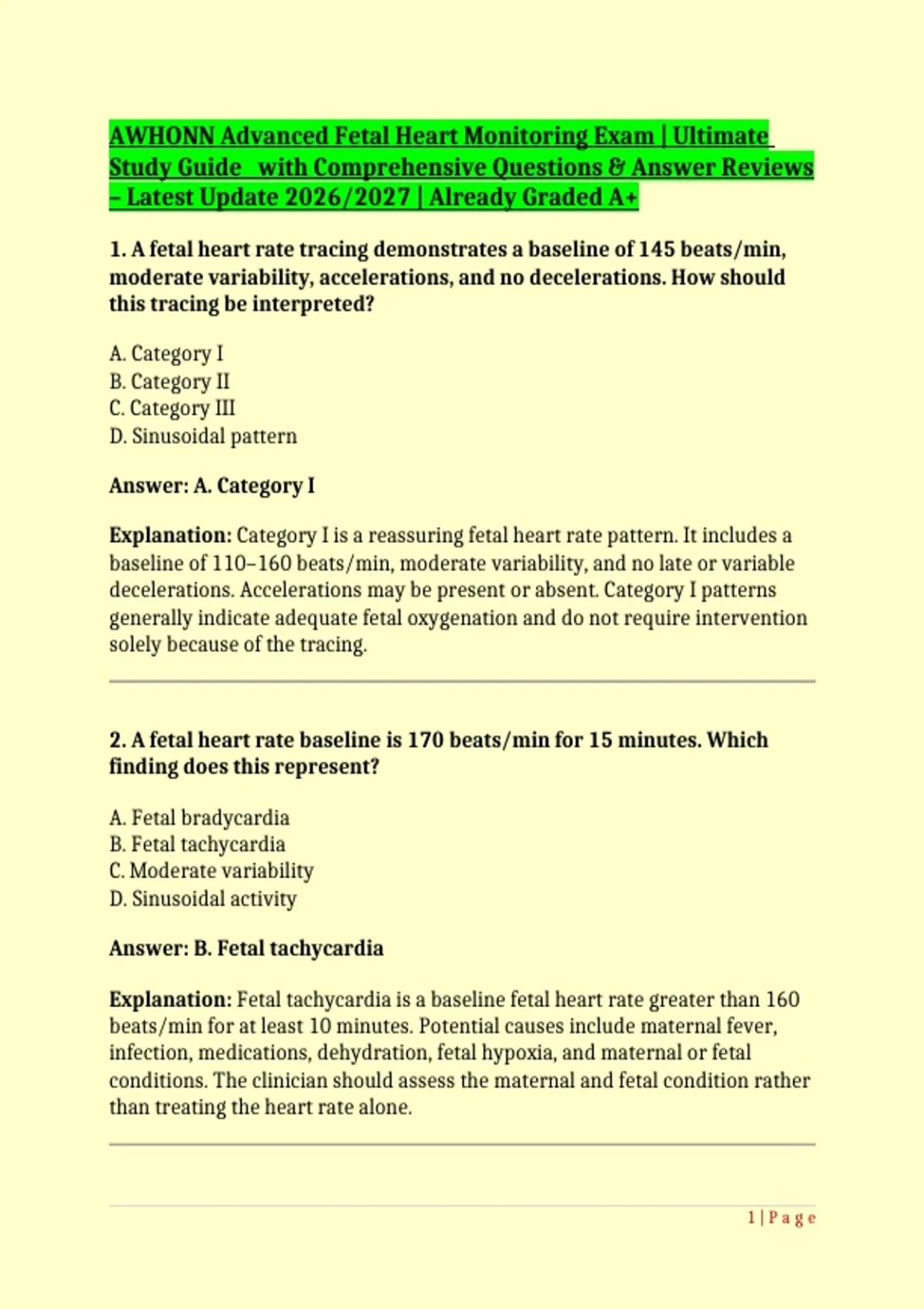 AWHONN Advanced Fetal Heart Monitoring Exam | Ultimate Study Guide  with Comprehensive Questions & Answer Reviews – Latest Update 2026/2027 | Already Graded A+

1. A fetal heart rate tracing demonstrates a baseline of 145 beats/min, moderate variability, accelerations, and no decelerations. How should this tracing be interpreted?

A. Category I
B. Category II
C. Category III
D. Sinusoidal pattern

Answer: A. Category I

Explanation: Category I is a reassuring fetal heart rate pattern. It includes a baseline of 110–160 beats/min, moderate variability, and no late or variable decelerations. Accelerations may be present or absent. Category I patterns generally indicate adequate fetal oxygenation and do not require intervention solely because of the tracing.

2. A fetal heart rate baseline is 170 beats/min for 15 minutes. Which finding does this represent?

A. Fetal bradycardia
B. Fetal tachycardia
C. Moderate variability
D. Sinusoidal activity

Answer: B. Fetal tachycardia

Explanation: Fetal tachycardia is a baseline fetal heart rate greater than 160 beats/min for at least 10 minutes. Potential causes include maternal fever, infection, medications, dehydration, fetal hypoxia, and maternal or fetal conditions. The clinician should assess the maternal and fetal condition rather than treating the heart rate alone.

1 | P a g e